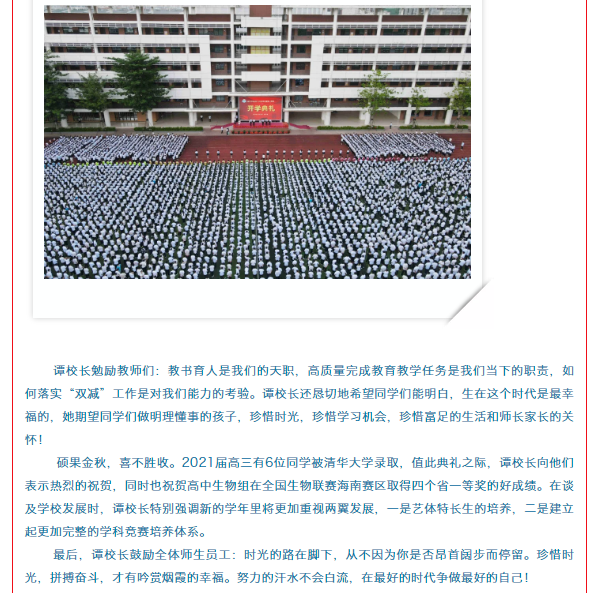 开学典礼

谭校长勉励教师们：教书育人是我们的天职，高质量完成教育教学任务是我们当下的职责，如何落实“双减”工作是对我们能力的考验。谭校长还恳切地希望同学们能明白，生在这个时代是最幸福的，她期望同学们做明理懂事的孩子，珍惜时光，珍惜学习机会，珍惜富足的生活和师长家长的关怀！

硕果金秋，喜不胜收。2021届高三有6位同学被清华大学录取，值此典礼之际，谭校长向他们表示热烈的祝贺，同时也祝贺高中生物组在全国生物联赛海南赛区取得四个省一等奖的好成绩。在谈及学校发展时，谭校长特别强调新的学年里将更加重视两翼发展，一是艺体特长生的培养，二是建立起更加完整的学科竞赛培养体系。

最后，谭校长鼓励全体师生员工：时光的路在脚下，从不因为你是否昂首阔步而停留。珍惜时光，拼搏奋斗，才有吟赏烟霞的幸福。努力的汗水不会白流，在最好的时代争做最好的自己！